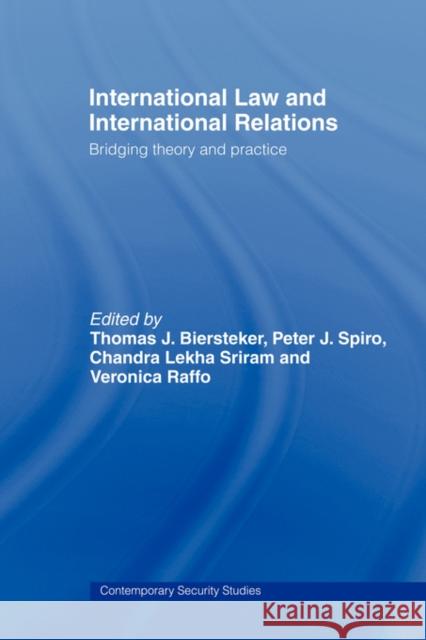 International Law and International Relations

Bridging theory and practice

Edited by
Thomas J. Biersteker, Peter J. Spiro, Chandra Lekha Sriram and Veronica Raffo

Contemporary Security Studies